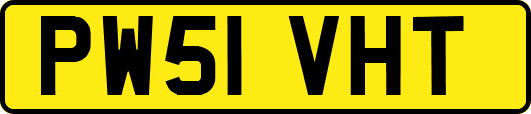 PW51 VHT